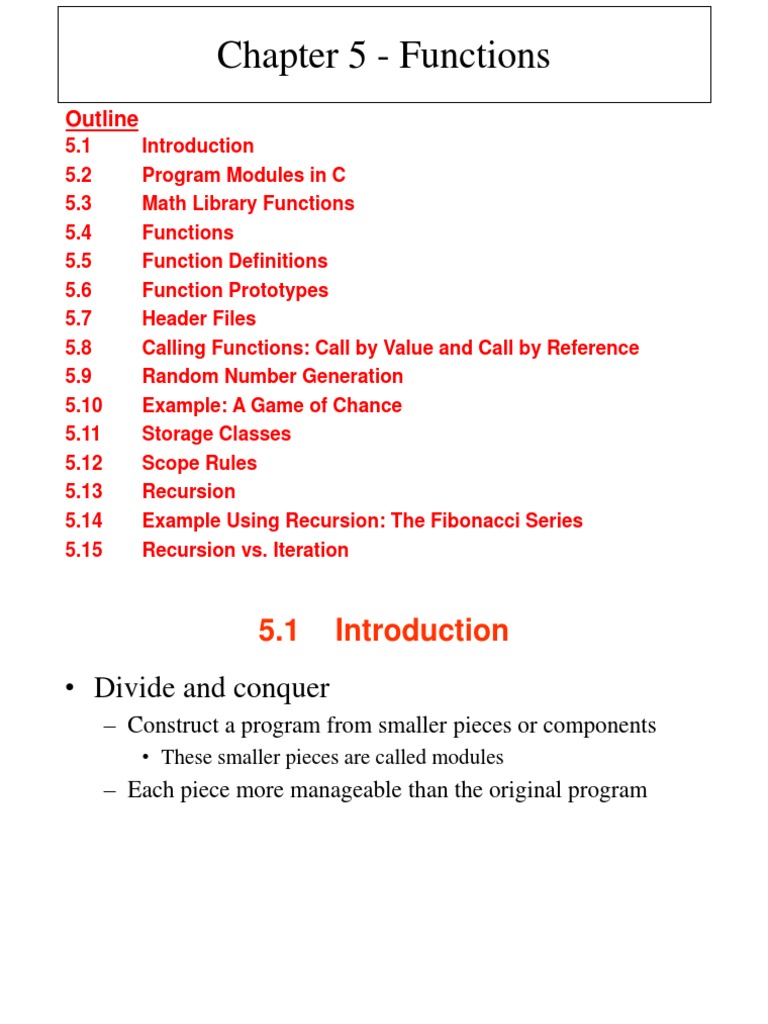 Chapter 5 - Functions

Outline
5.1 Introduction
5.2 Program Modules in C
5.3 Math Library Functions
5.4 Functions
5.5 Function Definitions
5.6 Function Prototypes
5.7 Header Files
5.8 Calling Functions: Call by Value and Call by Reference
5.9 Random Number Generation
5.10 Example: A Game of Chance
5.11 Storage Classes
5.12 Scope Rules
5.13 Recursion
5.14 Example Using Recursion: The Fibonacci Series
5.15 Recursion vs. Iteration

5.1 Introduction

• Divide and conquer
– Construct a program from smaller pieces or components
• These smaller pieces are called modules
– Each piece more manageable than the original program